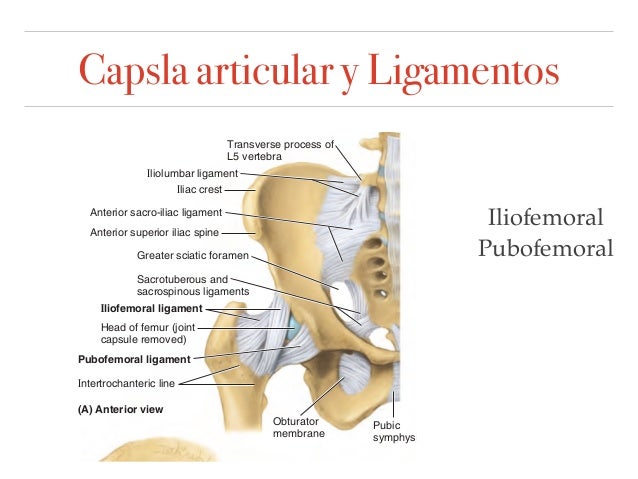 Capsla articular y Ligamentos

Transverse process of L5 vertebra

Iliolumbar ligament

Iliac crest

Anterior sacro-iliac ligament

Anterior superior iliac spine

Greater sciatic foramen

Sacrotuberous and sacrospinous ligaments

Iliofemoral ligament

Head of femur (joint capsule removed)

Pubofemoral ligament

Intertrochanteric line

(A) Anterior view

Obturator membrane

Pubic symphys

Iliofemoral
Pubofemoral